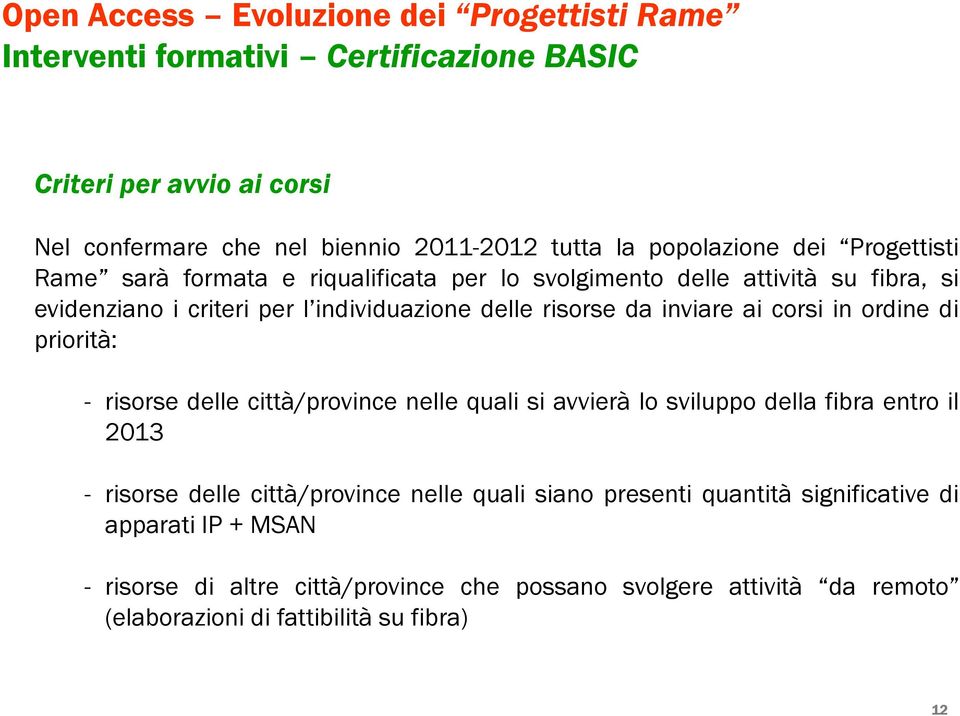 Open Access – Evoluzione dei “Progettisti Rame”
Interventi formativi – Certificazione BASIC

Criteri per avvio ai corsi

Nel confermare che nel biennio 2011-2012 tutta la popolazione dei “Progettisti Rame” sarà formata e riqualificata per lo svolgimento delle attività su fibra, si evidenziano i criteri per l’individuazione delle risorse da inviare ai corsi in ordine di priorità:

- risorse delle città/province nelle quali si avvierà lo sviluppo della fibra entro il 2013

- risorse delle città/province nelle quali siano presenti quantità significative di apparati IP + MSAN

- risorse di altre città/province che possano svolgere attività “da remoto” (elaborazioni di fattibilità su fibra)

12